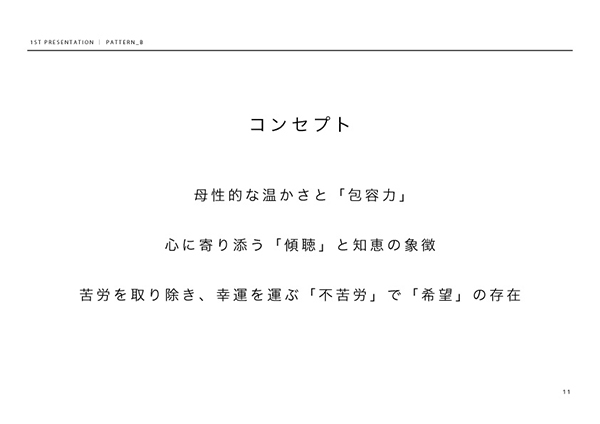 1ST PRESENTATION | PATTERN_B

コンセプト

母性的な温かさと「包容力」

心に寄り添う「傾聴」と知恵の象徴

苦労を取り除き、幸運を運ぶ「不苦労」で「希望」の存在

11